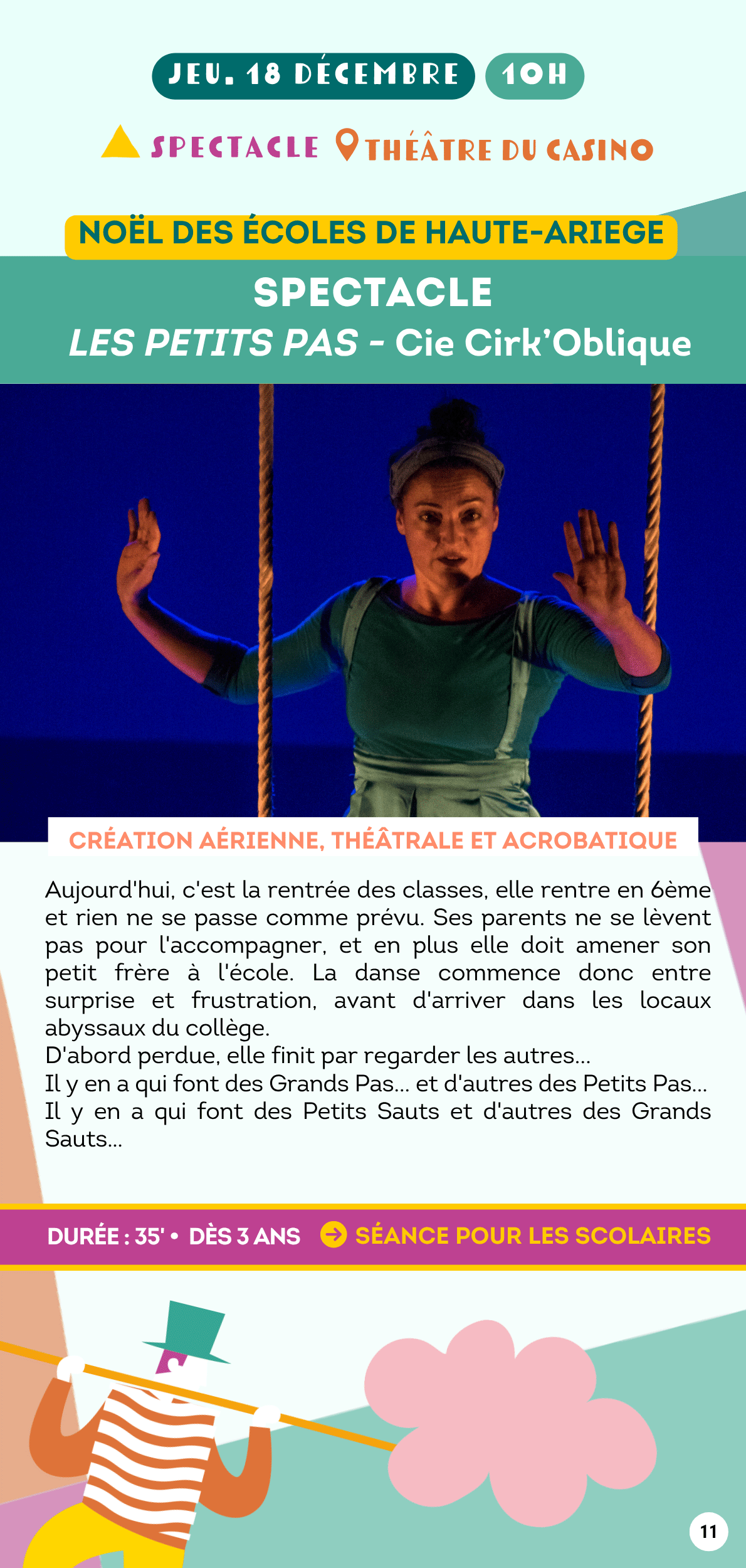 JEU. 18 DÉCEMBRE 10H

SPECTACLE THÉÂTRE DU CASINO

NOËL DES ÉCOLES DE HAUTE-ARIEGE

SPECTACLE
LES PETITS PAS - Cie Cirk'Oblique

CRÉATION AÉRIENNE, THÉÂTRALE ET ACROBATIQUE

Aujourd'hui, c'est la rentrée des classes, elle rentre en 6ème et rien ne se passe comme prévu. Ses parents ne se lèvent pas pour l'accompagner, et en plus elle doit amener son petit frère à l'école. La danse commence donc entre surprise et frustration, avant d'arriver dans les locaux abyssaux du collège.
D'abord perdue, elle finit par regarder les autres...
Il y en a qui font des Grands Pas... et d'autres des Petits Pas...
Il y en a qui font des Petits Sauts et d'autres des Grands Sauts...

DURÉE : 35' • DÈS 3 ANS SÉANCE POUR LES SCOLAIRES

11